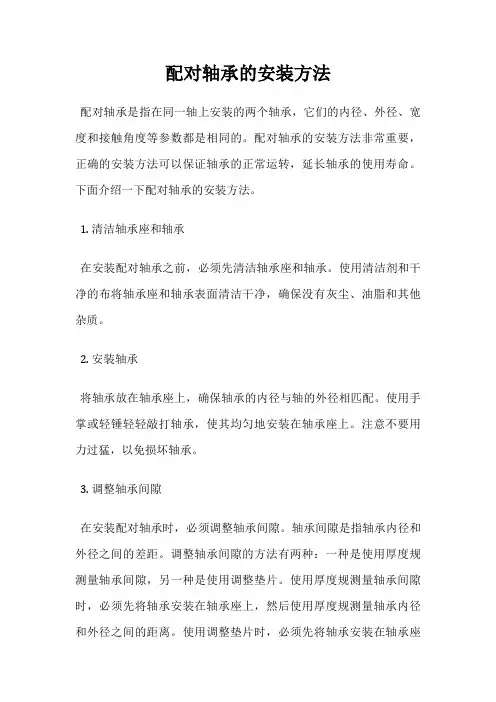 配对轴承的安装方法

配对轴承是指在同一轴上安装的两个轴承，它们的内径、外径、宽度和接触角度等参数都是相同的。配对轴承的安装方法非常重要，正确的安装方法可以保证轴承的正常运转，延长轴承的使用寿命。下面介绍一下配对轴承的安装方法。

1. 清洁轴承座和轴承

在安装配对轴承之前，必须先清洁轴承座和轴承。使用清洁剂和干净的布将轴承座和轴承表面清洁干净，确保没有灰尘、油脂和其他杂质。

2. 安装轴承

将轴承放在轴承座上，确保轴承的内径与轴的外径相匹配。使用手掌或轻锤轻轻敲打轴承，使其均匀地安装在轴承座上。注意不要用力过猛，以免损坏轴承。

3. 调整轴承间隙

在安装配对轴承时，必须调整轴承间隙。轴承间隙是指轴承内径和外径之间的差距。调整轴承间隙的方法有两种：一种是使用厚度规测量轴承间隙，另一种是使用调整垫片。使用厚度规测量轴承间隙时，必须先将轴承安装在轴承座上，然后使用厚度规测量轴承内径和外径之间的距离。使用调整垫片时，必须先将轴承安装在轴承座